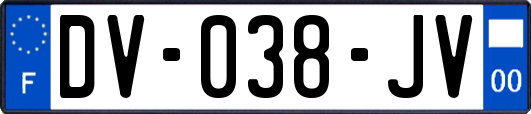 F

DV-038-JV

00